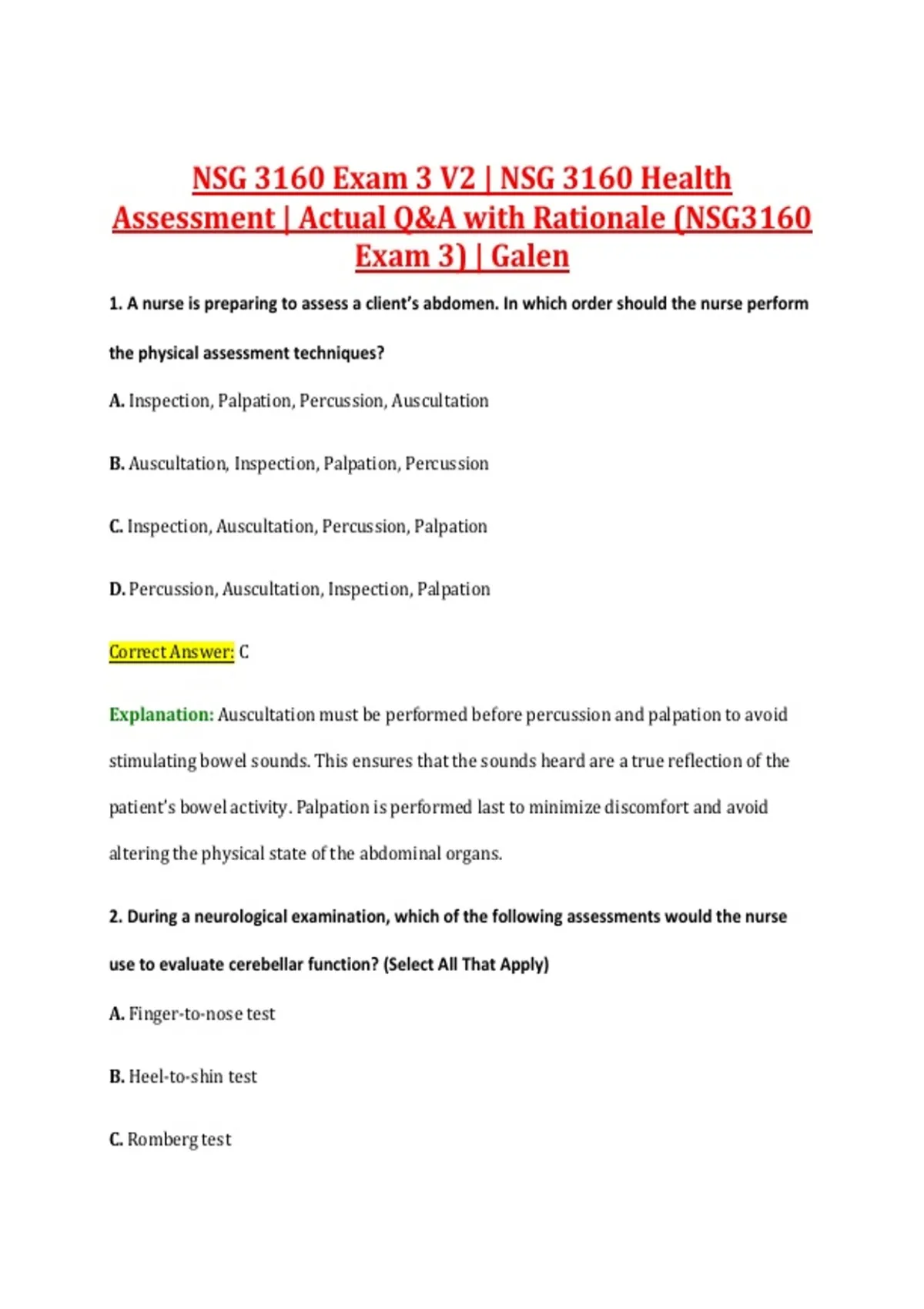 NSG 3160 Exam 3 V2 | NSG 3160 Health Assessment | Actual Q&A with Rationale (NSG3160 Exam 3) | Galen

1. A nurse is preparing to assess a client's abdomen. In which order should the nurse perform the physical assessment techniques?

A. Inspection, Palpation, Percussion, Auscultation

B. Auscultation, Inspection, Palpation, Percussion

C. Inspection, Auscultation, Percussion, Palpation

D. Percussion, Auscultation, Inspection, Palpation

Correct Answer: C

Explanation: Auscultation must be performed before percussion and palpation to avoid stimulating bowel sounds. This ensures that the sounds heard are a true reflection of the patient's bowel activity. Palpation is performed last to minimize discomfort and avoid altering the physical state of the abdominal organs.

2. During a neurological examination, which of the following assessments would the nurse use to evaluate cerebellar function? (Select All That Apply)

A. Finger-to-nose test

B. Heel-to-shin test

C. Romberg test